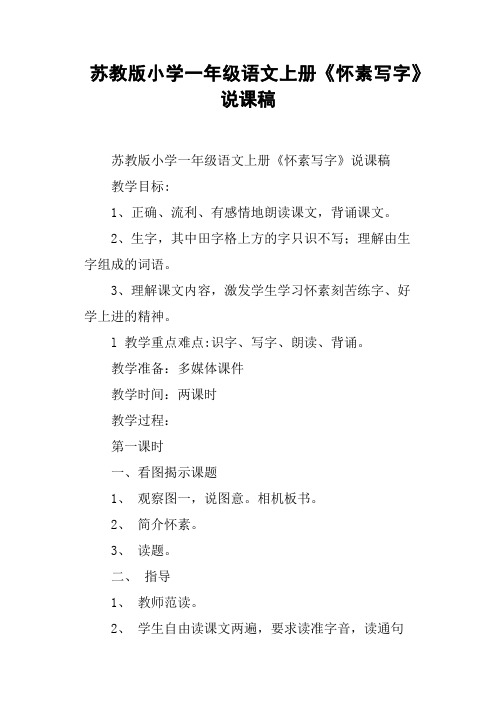 苏教版小学一年级语文上册《怀素写字》说课稿

苏教版小学一年级语文上册《怀素写字》说课稿

教学目标：

1、正确、流利、有感情地朗读课文，背诵课文。

2、生字，其中田字格上方的字只识不写；理解由生字组成的词语。

3、理解课文内容，激发学生学习怀素刻苦练字、好学上进的精神。

l 教学重点难点:识字、写字、朗读、背诵。

教学准备：多媒体课件

教学时间：两课时

教学过程：

第一课时

一、看图揭示课题

1、 观察图一，说图意。相机板书。

2、 简介怀素。

3、 读题。

二、 指导

1、 教师范读。

2、 学生自由读课文两遍，要求读准字音，读通句